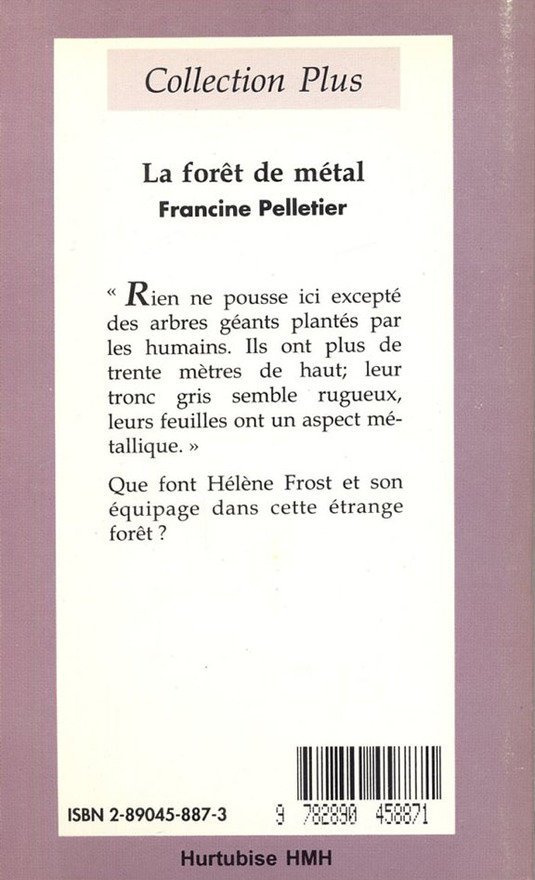 Collection Plus

La forêt de métal
Francine Pelletier

« Rien ne pousse ici excepté des arbres géants plantés par les humains. Ils ont plus de trente mètres de haut; leur tronc gris semble rugueux, leurs feuilles ont un aspect métallique. »

Que font Hélène Frost et son équipage dans cette étrange forêt ?

ISBN 2-89045-887-3

9 782890 458871

Hurtubise HMH